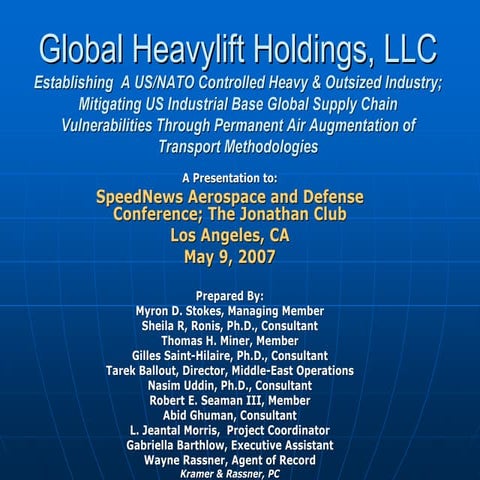 Global Heavylift Holdings, LLC

Establishing A US/NATO Controlled Heavy & Outsized Industry; Mitigating US Industrial Base Global Supply Chain Vulnerabilities Through Permanent Air Augmentation of Transport Methodologies

A Presentation to:

SpeedNews Aerospace and Defense Conference; The Jonathan Club
Los Angeles, CA
May 9, 2007

Prepared By:
Myron D. Stokes, Managing Member
Sheila R, Ronis, Ph.D., Consultant
Thomas H. Miner, Member
Gilles Saint-Hilaire, Ph.D., Consultant
Tarek Ballout, Director, Middle-East Operations
Nasim Uddin, Ph.D., Consultant
Robert E. Seaman III, Member
Abid Ghuman, Consultant
L. Jeantal Morris, Project Coordinator
Gabriella Barthlow, Executive Assistant
Wayne Rassner, Agent of Record
Kramer & Rassner, PC